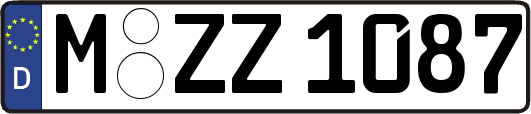 D
M ZZ 1087